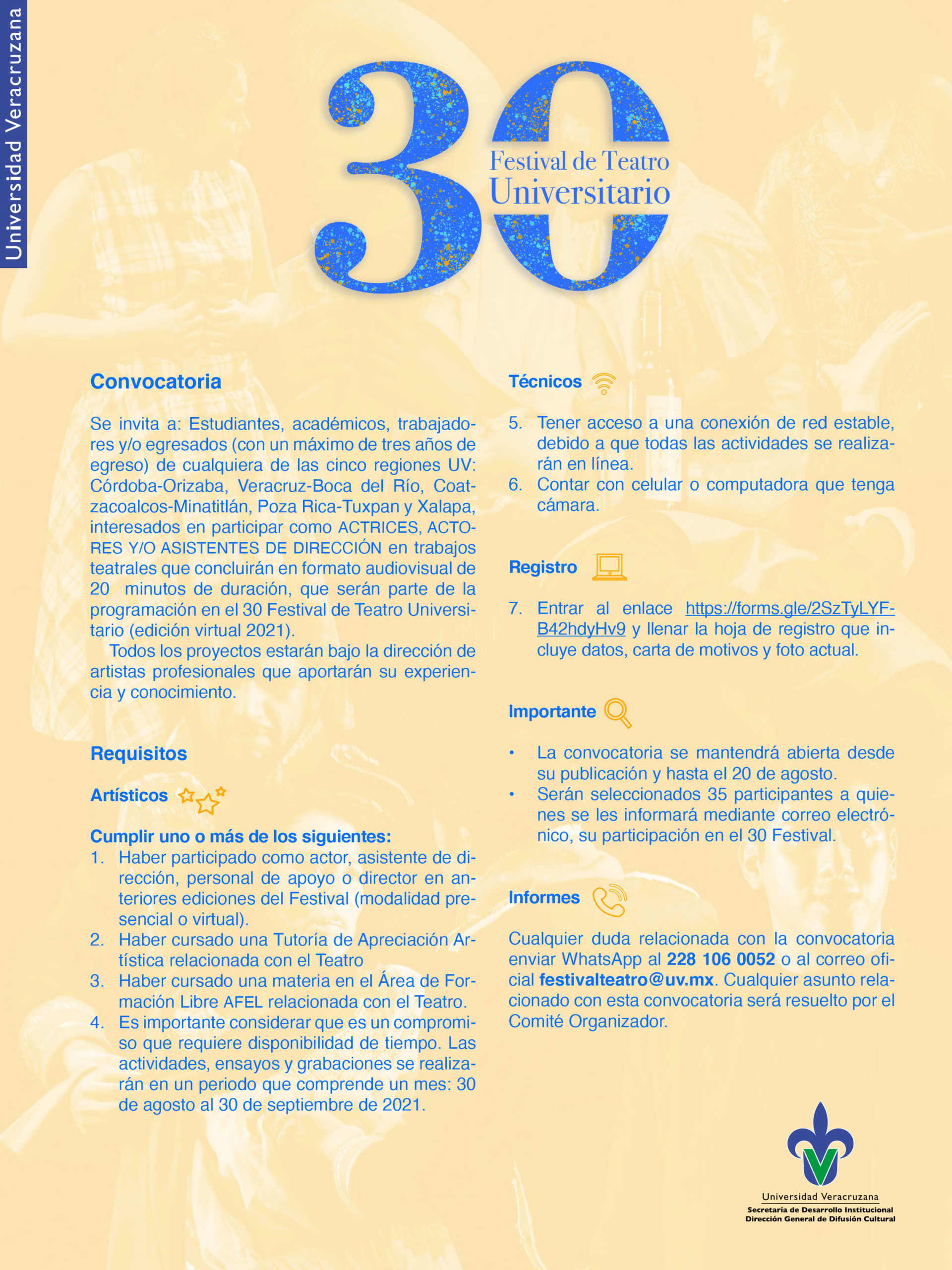 Universidad Veracruzana

30
Festival de Teatro Universitario

Convocatoria

Se invita a: Estudiantes, académicos, trabajadores y/o egresados (con un máximo de tres años de egreso) de cualquiera de las cinco regiones UV: Córdoba-Orizaba, Veracruz-Boca del Río, Coatzacoalcos-Minatitlán, Poza Rica-Tuxpan y Xalapa, interesados en participar como ACTRICES, ACTORES Y/O ASISTENTES DE DIRECCIÓN en trabajos teatrales que concluirán en formato audiovisual de 20 minutos de duración, que serán parte de la programación en el 30 Festival de Teatro Universitario (edición virtual 2021).

Todos los proyectos estarán bajo la dirección de artistas profesionales que aportarán su experiencia y conocimiento.

Requisitos

Artísticos

Cumplir uno o más de los siguientes:
1. Haber participado como actor, asistente de dirección, personal de apoyo o director en anteriores ediciones del Festival (modalidad presencial o virtual).
2. Haber cursado una Tutoría de Apreciación Artística relacionada con el Teatro
3. Haber cursado una materia en el Área de Formación Libre AFEL relacionada con el Teatro.
4. Es importante considerar que es un compromiso que requiere disponibilidad de tiempo. Las actividades, ensayos y grabaciones se realizarán en un periodo que comprende un mes: 30 de agosto al 30 de septiembre de 2021.

Técnicos

5. Tener acceso a una conexión de red estable, debido a que todas las actividades se realizarán en línea.
6. Contar con celular o computadora que tenga cámara.

Registro

7. Entrar al enlace https://forms.gle/2SzTyLYFB42hdyHv9 y llenar la hoja de registro que incluye datos, carta de motivos y foto actual.

Importante

• La convocatoria se mantendrá abierta desde su publicación y hasta el 20 de agosto.
• Serán seleccionados 35 participantes a quienes se les informará mediante correo electrónico, su participación en el 30 Festival.

Informes

Cualquier duda relacionada con la convocatoria enviar WhatsApp al 228 106 0052 o al correo oficial festivalteatro@uv.mx. Cualquier asunto relacionado con esta convocatoria será resuelto por el Comité Organizador.

Universidad Veracruzana
Secretaría de Desarrollo Institucional
Dirección General de Difusión Cultural